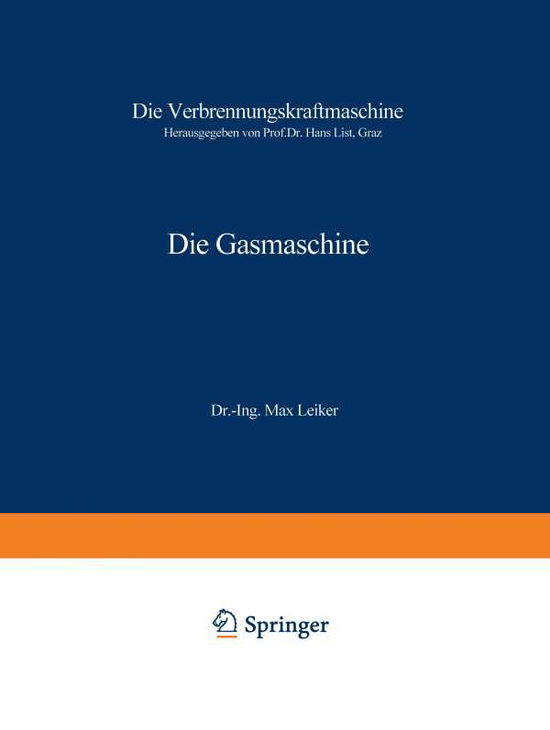 Die Verbrennungskraftmaschine
Herausgegeben von Prof.Dr. Hans List, Graz

Die Gasmaschine

Dr.-Ing. Max Leiker

Springer